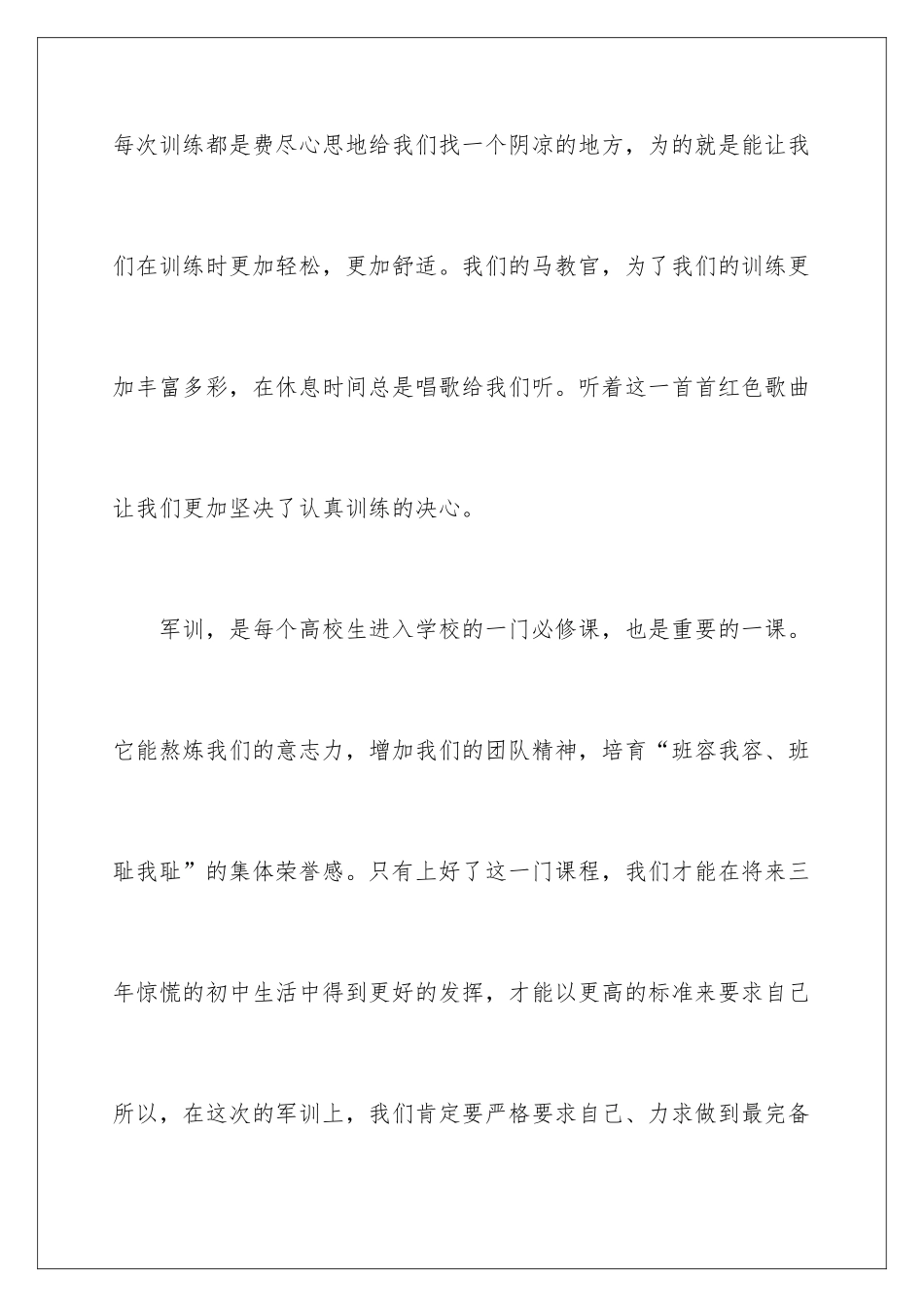 每次训练都是费尽心思地给我们找一个阴凉的地方，为的就是能让我们在训练时更加轻松，更加舒适。我们的马教官，为了我们的训练更加丰富多彩，在休息时间总是唱歌给我们听。听着这一首首红色歌曲让我们更加坚决了认真训练的决心。

军训，是每个高校生进入学校的一门必修课，也是重要的一课。它能熬炼我们的意志力，增加我们的团队精神，培育“班容我容、班耻我耻”的集体荣誉感。只有上好了这一门课程，我们才能在将来三年惊慌的初中生活中得到更好的发挥，才能以更高的标准来要求自己所以，在这次的军训上，我们肯定要严格要求自己、力求做到最完备